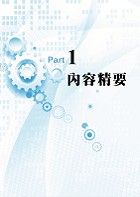 Part 1
內容精要